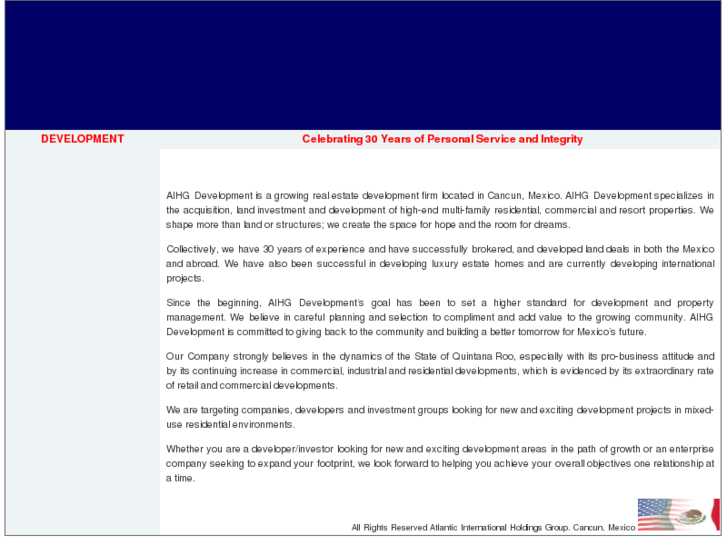 DEVELOPMENT

Celebrating 30 Years of Personal Service and Integrity

AIHG Development is a growing real estate development firm located in Cancun, Mexico. AIHG Development specializes in the acquisition, land investment and development of high-end multi-family residential, commercial and resort properties. We shape more than land or structures; we create the space for hope and the room for dreams.

Collectively, we have 30 years of experience and have successfully brokered, and developed land deals in both the Mexico and abroad. We have also been successful in developing luxury estate homes and are currently developing international projects.

Since the beginning, AIHG Development's goal has been to set a higher standard for development and property management. We believe in careful planning and selection to compliment and add value to the growing community. AIHG Development is committed to giving back to the community and building a better tomorrow for Mexico's future.

Our Company strongly believes in the dynamics of the State of Quintana Roo, especially with its pro-business attitude and by its continuing increase in commercial, industrial and residential developments, which is evidenced by its extraordinary rate of retail and commercial developments.

We are targeting companies, developers and investment groups looking for new and exciting development projects in mixed-use residential environments.

Whether you are a developer/investor looking for new and exciting development areas in the path of growth or an enterprise company seeking to expand your footprint, we look forward to helping you achieve your overall objectives one relationship at a time.

All Rights Reserved Atlantic International Holdings Group, Cancun, Mexico